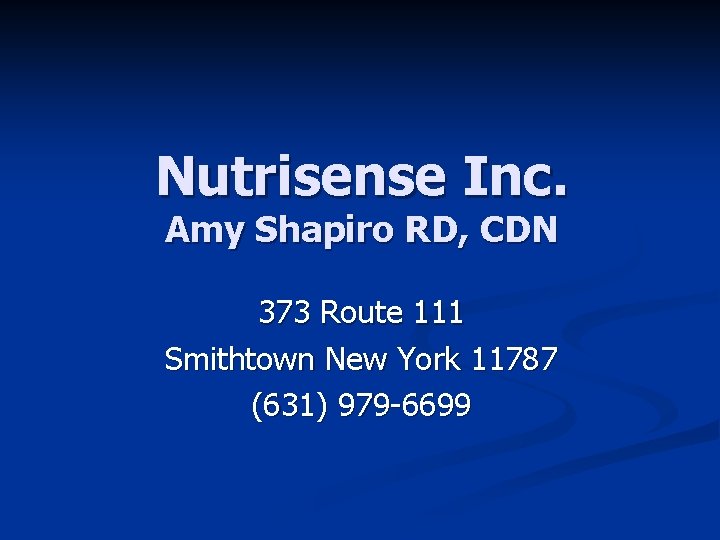 Nutrisense Inc.
Amy Shapiro RD, CDN

373 Route 111
Smithtown New York 11787
(631) 979-6699